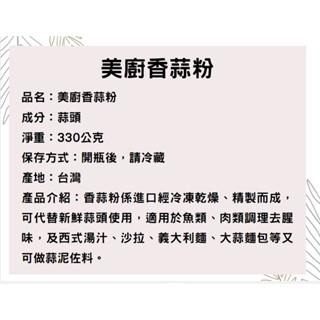 美廚香蒜粉

品名：美廚香蒜粉
成分：蒜頭
淨重：330公克
保存方式：開瓶後，請冷藏
產地：台灣
產品介紹：香蒜粉係進口經冷凍乾燥、精製而成，可代替新鮮蒜頭使用，適用於魚類、肉類調理去腥味，及西式湯汁、沙拉、義大利麵、大蒜麵包等又可做蒜泥佐料。